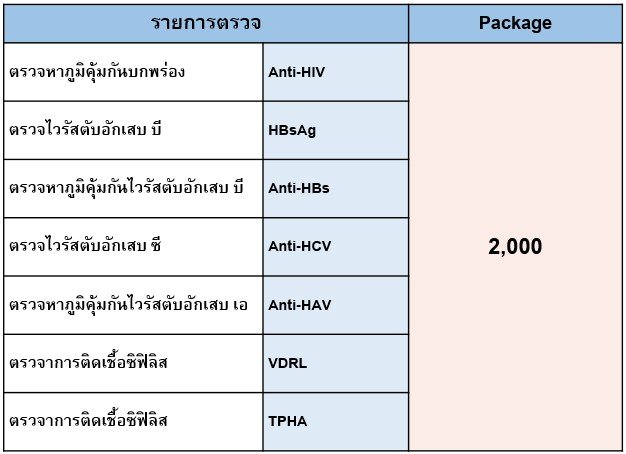 | รายการตรวจ | | Package |
|---|---|---|
| ตรวจหาภูมิคุ้มกันบกพร่อง | Anti-HIV | 2,000 |
| ตรวจไวรัสตับอักเสบ บี | HBsAg | |
| ตรวจหาภูมิคุ้มกันไวรัสตับอักเสบ บี | Anti-HBs | |
| ตรวจไวรัสตับอักเสบ ซี | Anti-HCV | |
| ตรวจหาภูมิคุ้มกันไวรัสตับอักเสบ เอ | Anti-HAV | |
| ตรวจาการติดเชื้อซิฟิลิส | VDRL | |
| ตรวจาการติดเชื้อซิฟิลิส | TPHA | |